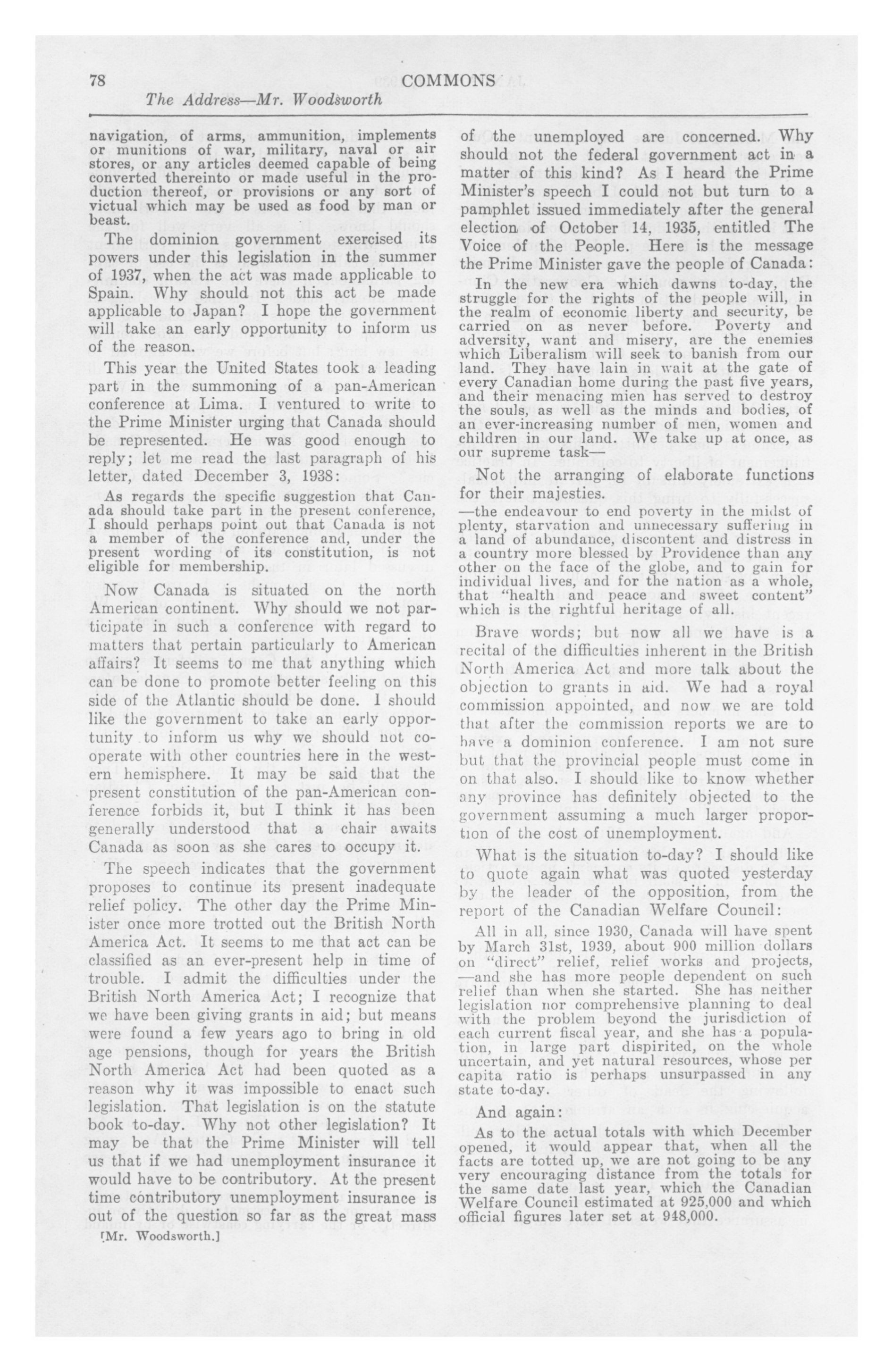 78 COMMONS

The Address—Mr. Woodsworth

navigation, of arms, ammunition, implements or munitions of war, military, naval or air stores, or any articles deemed capable of being converted thereinto or made useful in the production thereof, or provisions or any sort of victual which may be used as food by man or beast.

The dominion government exercised its powers under this legislation in the summer of 1937, when the act was made applicable to Spain. Why should not this act be made applicable to Japan? I hope the government will take an early opportunity to inform us of the reason.

This year the United States took a leading part in the summoning of a pan-American conference at Lima. I ventured to write to the Prime Minister urging that Canada should be represented. He was good enough to reply; let me read the last paragraph of his letter, dated December 3, 1938:

As regards the specific suggestion that Canada should take part in the present conference, I should perhaps point out that Canada is not a member of the conference and, under the present wording of its constitution, is not eligible for membership.

Now Canada is situated on the north American continent. Why should we not participate in such a conference with regard to matters that pertain particularly to American affairs? It seems to me that anything which can be done to promote better feeling on this side of the Atlantic should be done. I should like the government to take an early opportunity to inform us why we should not cooperate with other countries here in the western hemisphere. It may be said that the present constitution of the pan-American conference forbids it, but I think it has been generally understood that a chair awaits Canada as soon as she cares to occupy it.

The speech indicates that the government proposes to continue its present inadequate relief policy. The other day the Prime Minister once more trotted out the British North America Act. It seems to me that act can be classified as an ever-present help in time of trouble. I admit the difficulties under the British North America Act; I recognize that we have been giving grants in aid; but means were found a few years ago to bring in old age pensions, though for years the British North America Act had been quoted as a reason why it was impossible to enact such legislation. That legislation is on the statute book to-day. Why not other legislation? It may be that the Prime Minister will tell us that if we had unemployment insurance it would have to be contributory. At the present time contributory unemployment insurance is out of the question so far as the great mass

[Mr. Woodsworth.]

of the unemployed are concerned. Why should not the federal government act in a matter of this kind? As I heard the Prime Minister's speech I could not but turn to a pamphlet issued immediately after the general election of October 14, 1935, entitled The Voice of the People. Here is the message the Prime Minister gave the people of Canada:

In the new era which dawns to-day, the struggle for the rights of the people will, in the realm of economic liberty and security, be carried on as never before. Poverty and adversity, want and misery, are the enemies which Liberalism will seek to banish from our land. They have lain in wait at the gate of every Canadian home during the past five years, and their menacing mien has served to destroy the souls, as well as the minds and bodies, of an ever-increasing number of men, women and children in our land. We take up at once, as our supreme task—

Not the arranging of elaborate functions for their majesties.

—the endeavour to end poverty in the midst of plenty, starvation and unnecessary suffering in a land of abundance, discontent and distress in a country more blessed by Providence than any other on the face of the globe, and to gain for individual lives, and for the nation as a whole, that "health and peace and sweet content" which is the rightful heritage of all.

Brave words; but now all we have is a recital of the difficulties inherent in the British North America Act and more talk about the objection to grants in aid. We had a royal commission appointed, and now we are told that after the commission reports we are to have a dominion conference. I am not sure but that the provincial people must come in on that also. I should like to know whether any province has definitely objected to the government assuming a much larger proportion of the cost of unemployment.

What is the situation to-day? I should like to quote again what was quoted yesterday by the leader of the opposition, from the report of the Canadian Welfare Council:

All in all, since 1930, Canada will have spent by March 31st, 1939, about 900 million dollars on "direct" relief, relief works and projects, —and she has more people dependent on such relief than when she started. She has neither legislation nor comprehensive planning to deal with the problem beyond the jurisdiction of each current fiscal year, and she has a population, in large part dispirited, on the whole uncertain, and yet natural resources, whose per capita ratio is perhaps unsurpassed in any state to-day.

And again:

As to the actual totals with which December opened, it would appear that, when all the facts are totted up, we are not going to be any very encouraging distance from the totals for the same date last year, which the Canadian Welfare Council estimated at 925,000 and which official figures later set at 948,000.